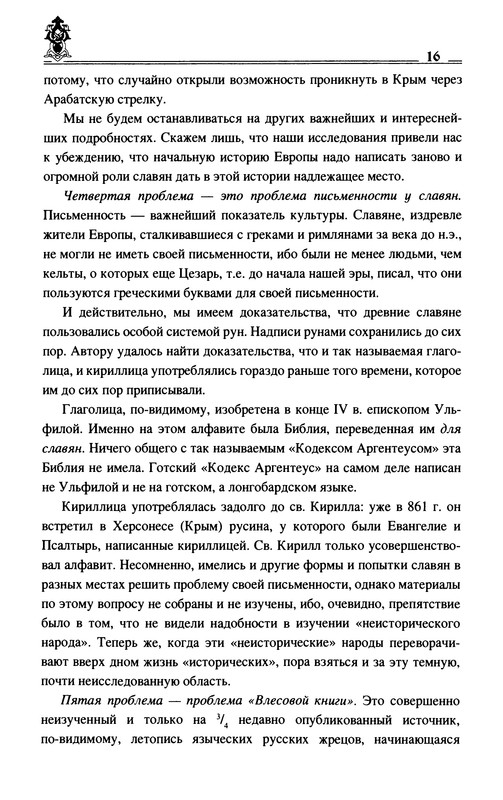 16

потому, что случайно открыли возможность проникнуть в Крым через Арабатскую стрелку.

Мы не будем останавливаться на других важнейших и интереснейших подробностях. Скажем лишь, что наши исследования привели нас к убеждению, что начальную историю Европы надо написать заново и огромной роли славян дать в этой истории надлежащее место.

Четвертая проблема — это проблема письменности у славян. Письменность — важнейший показатель культуры. Славяне, издревле жители Европы, сталкивавшиеся с греками и римлянами за века до н.э., не могли не иметь своей письменности, ибо были не менее людьми, чем кельты, о которых еще Цезарь, т.е. до начала нашей эры, писал, что они пользуются греческими буквами для своей письменности.

И действительно, мы имеем доказательства, что древние славяне пользовались особой системой рун. Надписи рунами сохранились до сих пор. Автору удалось найти доказательства, что и так называемая глаголица, и кириллица употреблялись гораздо раньше того времени, которое им до сих пор приписывали.

Глаголица, по-видимому, изобретена в конце IV в. епископом Ульфилой. Именно на этом алфавите была Библия, переведенная им для славян. Ничего общего с так называемым «Кодексом Аргентеусом» эта Библия не имела. Готский «Кодекс Аргентеус» на самом деле написан не Ульфилой и не на готском, а лонгобардском языке.

Кириллица употреблялась задолго до св. Кирилла: уже в 861 г. он встретил в Херсонесе (Крым) русина, у которого были Евангелие и Псалтырь, написанные кириллицей. Св. Кирилл только усовершенствовал алфавит. Несомненно, имелись и другие формы и попытки славян в разных местах решить проблему своей письменности, однако материалы по этому вопросу не собраны и не изучены, ибо, очевидно, препятствие было в том, что не видели надобности в изучении «неисторического народа». Теперь же, когда эти «неисторические» народы переворачивают вверх дном жизнь «исторических», пора взяться и за эту темную, почти неисследованную область.

Пятая проблема — проблема «Влесовой книги». Это совершенно неизученный и только на $^3/_4$ недавно опубликованный источник, по-видимому, летопись языческих русских жрецов, начинающаяся